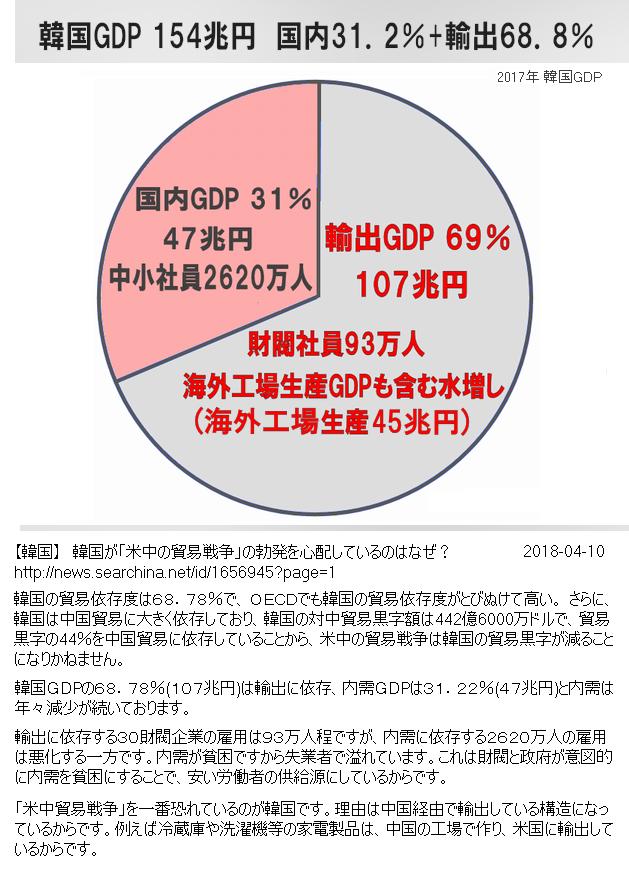 韓国GDP 154兆円 国内31．2%+輸出68．8%

2017年 韓国GDP

国内GDP 31%
47兆円
中小社員2620万人

輸出GDP 69%
107兆円

財閥社員93万人
海外工場生産GDPも含む水増し
（海外工場生産45兆円）

【韓国】 韓国が「米中の貿易戦争」の勃発を心配しているのはなぜ？ 2018-04-10
http://news.searchina.net/id/1656945?page=1

韓国の貿易依存度は68．78%で、OECDでも韓国の貿易依存度がとびぬけて高い。さらに、韓国は中国貿易に大きく依存しており、韓国の対中貿易黒字額は442億6000万ドルで、貿易黒字の44%を中国貿易に依存していることから、米中の貿易戦争は韓国の貿易黒字が減ることになりかねません。

韓国GDPの68．78%(107兆円)は輸出に依存、内需GDPは31．22%(47兆円)と内需は年々減少が続いております。

輸出に依存する30財閥企業の雇用は93万人程ですが、内需に依存する2620万人の雇用は悪化する一方です。内需が貧困ですから失業者で溢れています。これは財閥と政府が意図的に内需を貧困にすることで、安い労働者の供給源にしているからです。

「米中貿易戦争」を一番恐れているのが韓国です。理由は中国経由で輸出している構造になっているからです。例えば冷蔵庫や洗濯機等の家電製品は、中国の工場で作り、米国に輸出しているからです。